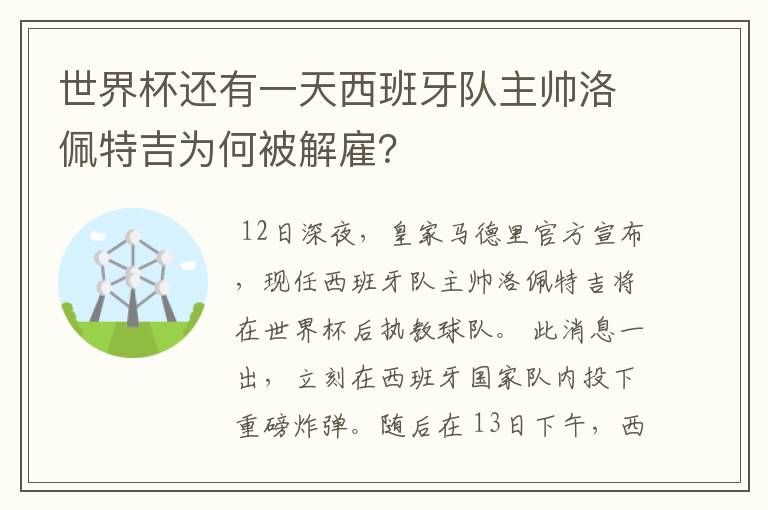 世界杯还有一天西班牙队主帅洛佩特吉为何被解雇？

12日深夜，皇家马德里官方宣布，现任西班牙队主帅洛佩特吉将在世界杯后执教球队。此消息一出，立刻在西班牙国家队内投下重磅炸弹。随后在13日下午，西